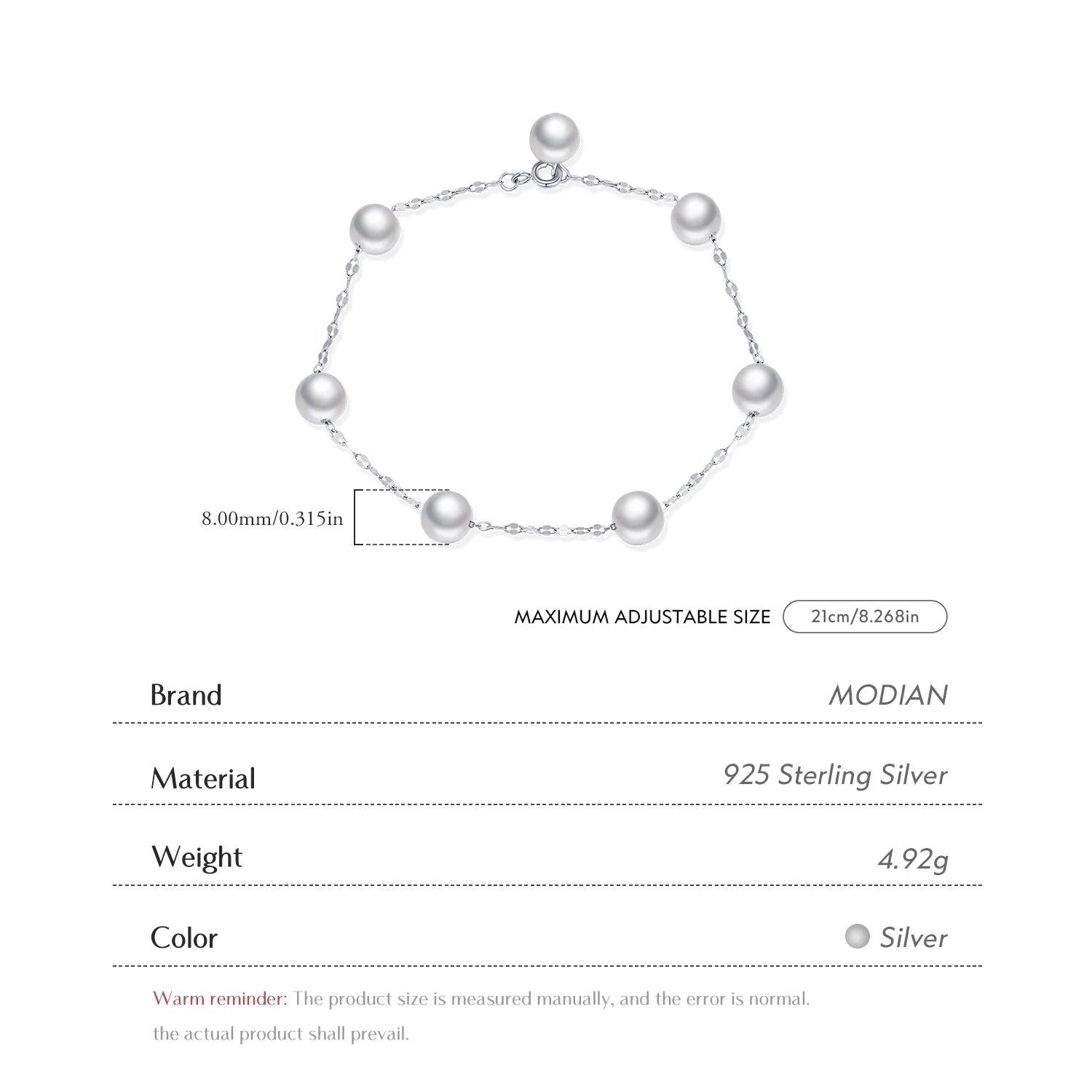 8.00mm/0.315in

MAXIMUM ADJUSTABLE SIZE 21cm/8.268in

| Brand | MODIAN |
|---|---|
| Material | 925 Sterling Silver |
| Weight | 4.92g |
| Color | Silver |

Warm reminder: The product size is measured manually, and the error is normal. the actual product shall prevail.